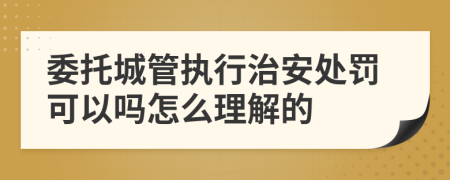 委托城管执行治安处罚可以吗怎么理解的